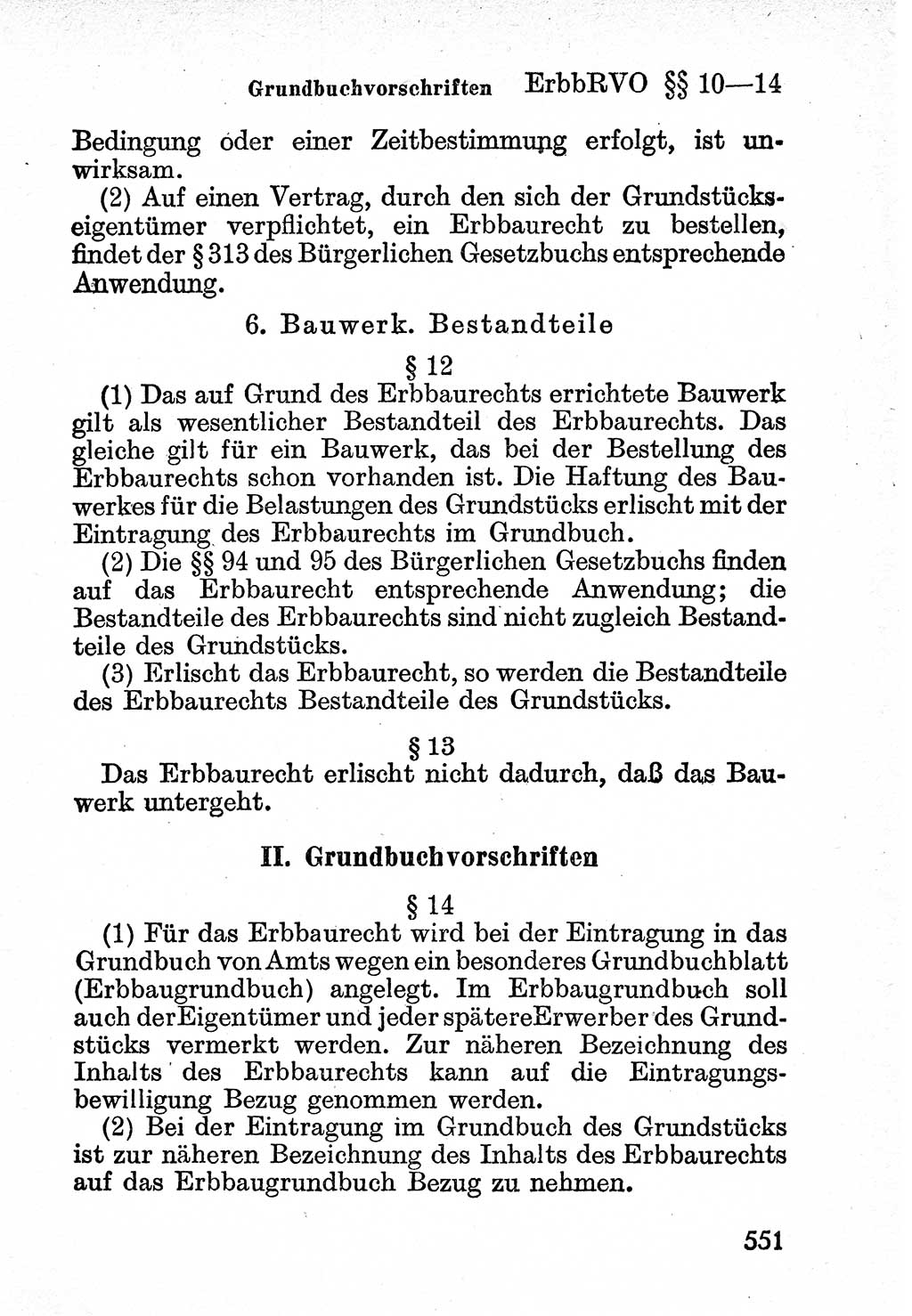 Grundbuchvorschriften ErbbRVO §§ 10—14

Bedingung oder einer Zeitbestimmung erfolgt, ist unwirksam.

(2) Auf einen Vertrag, durch den sich der Grundstückseigentümer verpflichtet, ein Erbbaurecht zu bestellen, findet der § 313 des Bürgerlichen Gesetzbuchs entsprechende Anwendung.

6. Bauwerk. Bestandteile

§ 12

(1) Das auf Grund des Erbbaurechts errichtete Bauwerk gilt als wesentlicher Bestandteil des Erbbaurechts. Das gleiche gilt für ein Bauwerk, das bei der Bestellung des Erbbaurechts schon vorhanden ist. Die Haftung des Bauwerkes für die Belastungen des Grundstücks erlischt mit der Eintragung des Erbbaurechts im Grundbuch.

(2) Die §§ 94 und 95 des Bürgerlichen Gesetzbuchs finden auf das Erbbaurecht entsprechende Anwendung; die Bestandteile des Erbbaurechts sind nicht zugleich Bestandteile des Grundstücks.

(3) Erlischt das Erbbaurecht, so werden die Bestandteile des Erbbaurechts Bestandteile des Grundstücks.

§ 13

Das Erbbaurecht erlischt nicht dadurch, daß das Bauwerk untergeht.

II. Grundbuchvorschriften

§ 14

(1) Für das Erbbaurecht wird bei der Eintragung in das Grundbuch von Amts wegen ein besonderes Grundbuchblatt (Erbbaugrundbuch) angelegt. Im Erbbaugrundbuch soll auch der Eigentümer und jeder spätere Erwerber des Grundstücks vermerkt werden. Zur näheren Bezeichnung des Inhalts des Erbbaurechts kann auf die Eintragungsbewilligung Bezug genommen werden.

(2) Bei der Eintragung im Grundbuch des Grundstücks ist zur näheren Bezeichnung des Inhalts des Erbbaurechts auf das Erbbaugrundbuch Bezug zu nehmen.

551